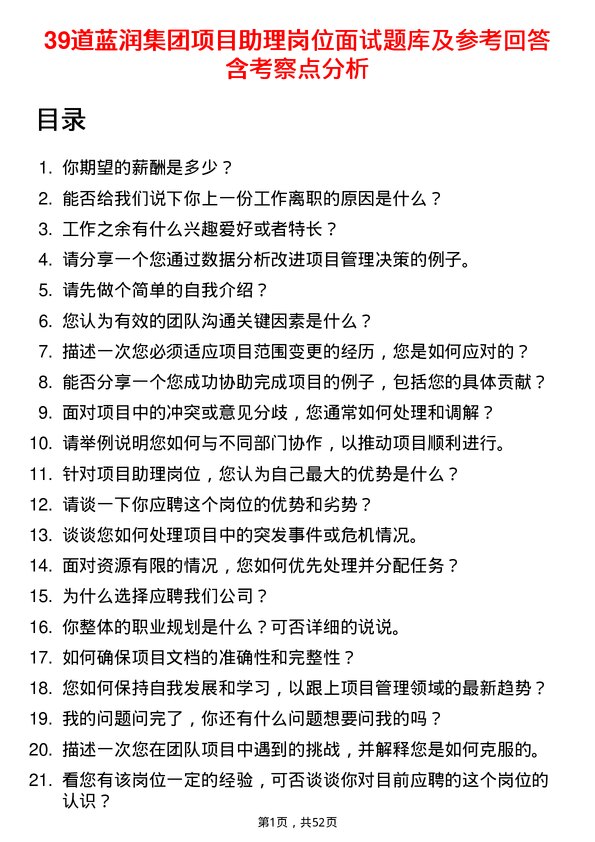 39道蓝润集团项目助理岗位面试题库及参考回答含考察点分析

目录

1. 你期望的薪酬是多少？
2. 能否给我们说下你上一份工作离职的原因是什么？
3. 工作之余有什么兴趣爱好或者特长？
4. 请分享一个您通过数据分析改进项目管理决策的例子。
5. 请先做个简单的自我介绍？
6. 您认为有效的团队沟通关键因素是什么？
7. 描述一次您必须适应项目范围变更的经历，您是如何应对的？
8. 能否分享一个您成功协助完成项目的例子，包括您的具体贡献？
9. 面对项目中的冲突或意见分歧，您通常如何处理和调解？
10. 请举例说明您如何与不同部门协作，以推动项目顺利进行。
11. 针对项目助理岗位，您认为自己最大的优势是什么？
12. 请谈一下你应聘这个岗位的优势和劣势？
13. 谈谈您如何处理项目中的突发事件或危机情况。
14. 面对资源有限的情况，您如何优先处理并分配任务？
15. 为什么选择应聘我们公司？
16. 你整体的职业规划是什么？可否详细的说说。
17. 如何确保项目文档的准确性和完整性？
18. 您如何保持自我发展和学习，以跟上项目管理领域的最新趋势？
19. 我的问题问完了，你还有什么问题想要问我的吗？
20. 描述一次您在团队项目中遇到的挑战，并解释您是如何克服的。
21. 看您有该岗位一定的经验，可否谈谈你对目前应聘的这个岗位的认识？

第1页，共52页